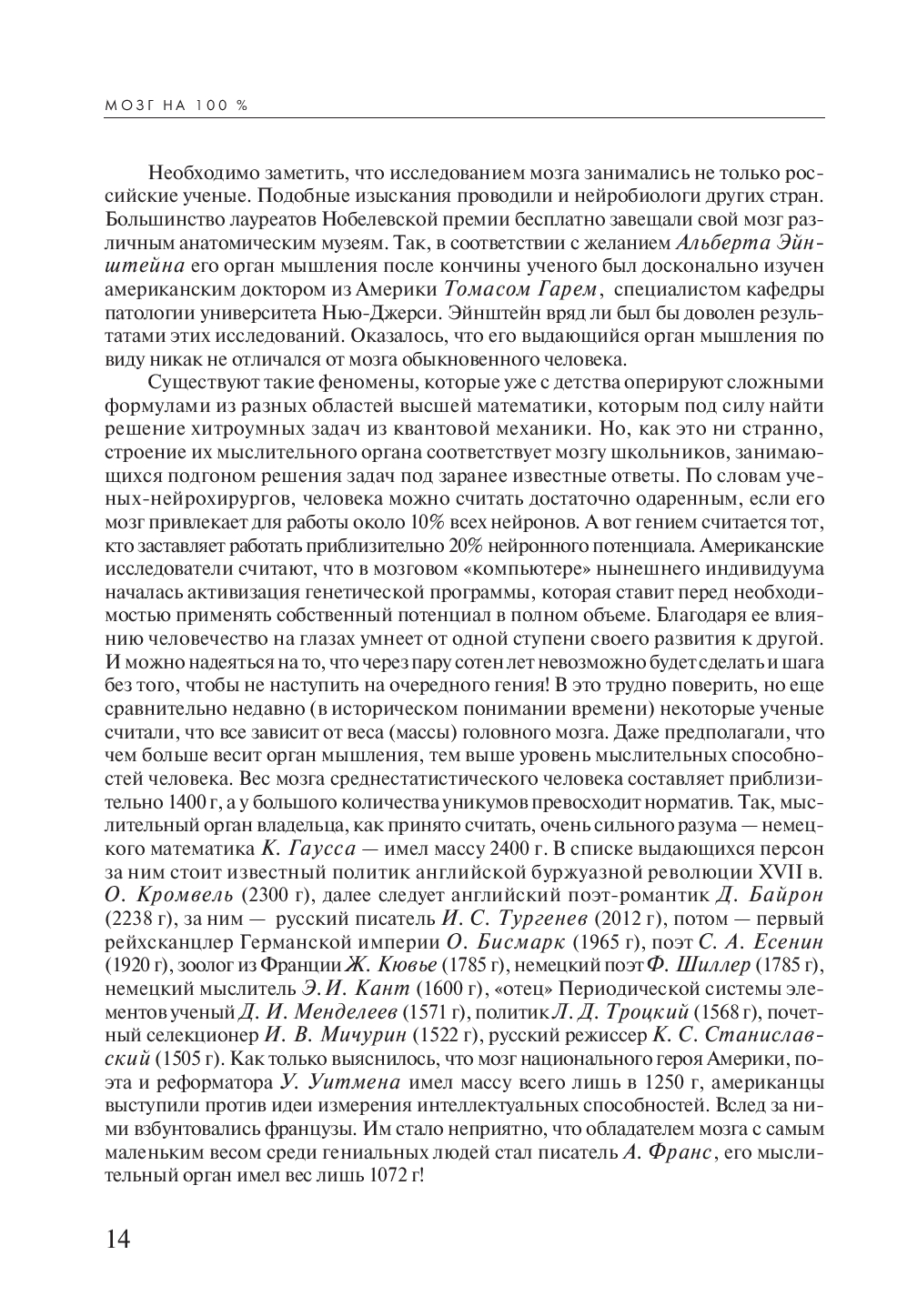 МОЗГ НА 100 %

Необходимо заметить, что исследованием мозга занимались не только российские ученые. Подобные изыскания проводили и нейробиологи других стран. Большинство лауреатов Нобелевской премии бесплатно завещали свой мозг различным анатомическим музеям. Так, в соответствии с желанием Альберта Эйнштейна его орган мышления после кончины ученого был досконально изучен американским доктором из Америки Томасом Гарем, специалистом кафедры патологии университета Нью-Джерси. Эйнштейн вряд ли был бы доволен результатами этих исследований. Оказалось, что его выдающийся орган мышления по виду никак не отличался от мозга обыкновенного человека.

Существуют такие феномены, которые уже с детства оперируют сложными формулами из разных областей высшей математики, которым под силу найти решение хитроумных задач из квантовой механики. Но, как это ни странно, строение их мыслительного органа соответствует мозгу школьников, занимающихся подгоном решения задач под заранее известные ответы. По словам ученых-нейрохирургов, человека можно считать достаточно одаренным, если его мозг привлекает для работы около 10% всех нейронов. А вот гением считается тот, кто заставляет работать приблизительно 20% нейронного потенциала. Американские исследователи считают, что в мозговом «компьютере» нынешнего индивидуума началась активизация генетической программы, которая ставит перед необходимостью применять собственный потенциал в полном объеме. Благодаря ее влиянию человечество на глазах умнеет от одной ступени своего развития к другой. И можно надеяться на то, что через пару сотен лет невозможно будет сделать и шага без того, чтобы не наступить на очередного гения! В это трудно поверить, но еще сравнительно недавно (в историческом понимании времени) некоторые ученые считали, что все зависит от веса (массы) головного мозга. Даже предполагали, что чем больше весит орган мышления, тем выше уровень мыслительных способностей человека. Вес мозга среднестатистического человека составляет приблизительно 1400 г, а у большого количества уникумов превосходит норматив. Так, мыслительный орган владельца, как принято считать, очень сильного разума — немецкого математика К. Гаусса — имел массу 2400 г. В списке выдающихся персон за ним стоит известный политик английской буржуазной революции XVII в. О. Кромвель (2300 г), далее следует английский поэт-романтик Д. Байрон (2238 г), за ним — русский писатель И. С. Тургенев (2012 г), потом — первый рейхсканцлер Германской империи О. Бисмарк (1965 г), поэт С. А. Есенин (1920 г), зоолог из Франции Ж. Кювье (1785 г), немецкий поэт Ф. Шиллер (1785 г), немецкий мыслитель Э. И. Кант (1600 г), «отец» Периодической системы элементов ученый Д. И. Менделеев (1571 г), политик Л. Д. Троцкий (1568 г), почетный селекционер И. В. Мичурин (1522 г), русский режиссер К. С. Станиславский (1505 г). Как только выяснилось, что мозг национального героя Америки, поэта и реформатора У. Уитмена имел массу всего лишь в 1250 г, американцы выступили против идеи измерения интеллектуальных способностей. Вслед за ними взбунтовались французы. Им стало неприятно, что обладателем мозга с самым маленьким весом среди гениальных людей стал писатель А. Франс, его мыслительный орган имел вес лишь 1072 г!

14